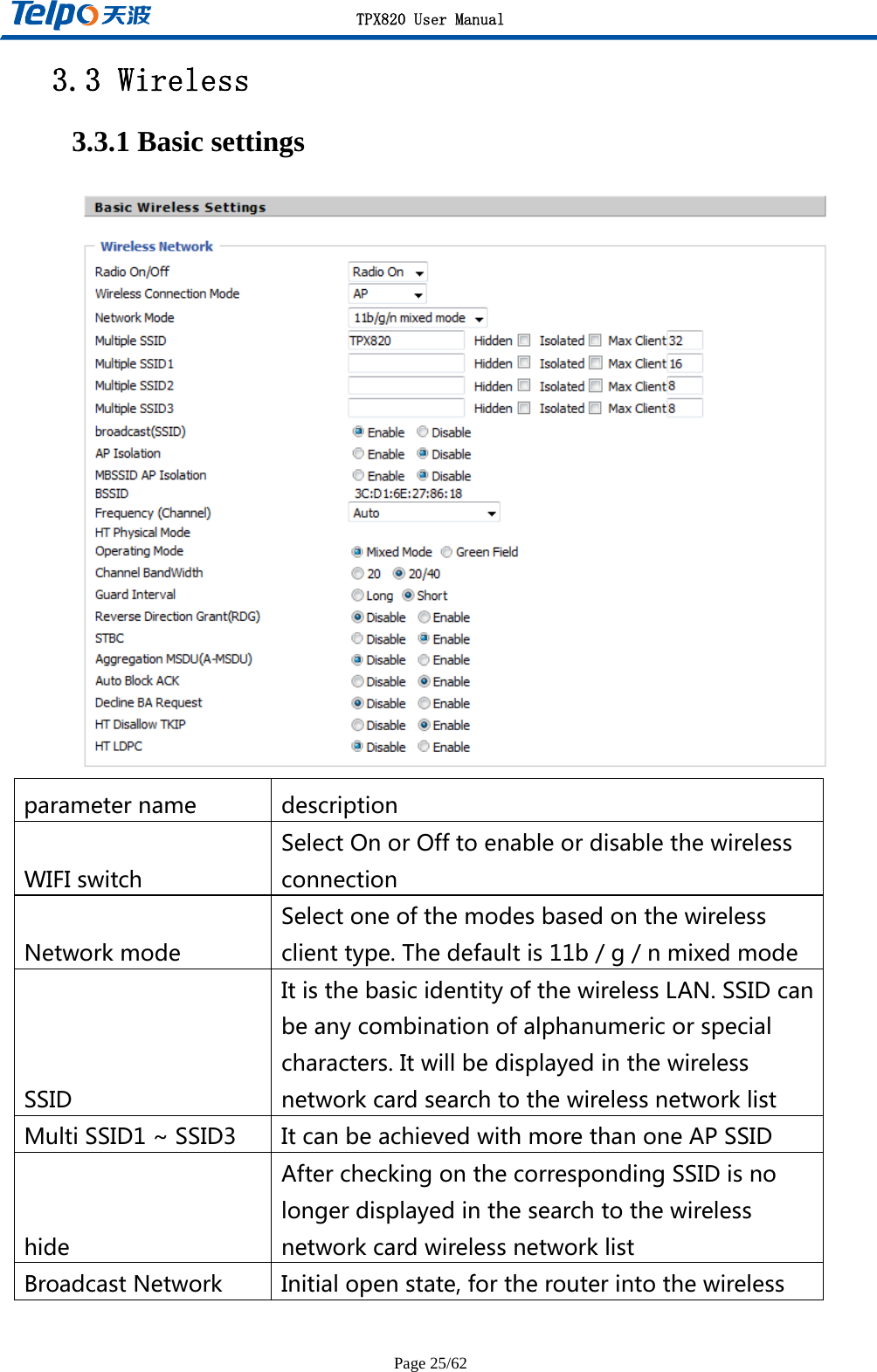 Telpo 天波

TPX820 User Manual

3.3 Wireless

3.3.1 Basic settings

Basic Wireless Settings

Wireless Network

Radio On/Off Radio On
Wireless Connection Mode AP
Network Mode 11b/g/n mixed mode
Multiple SSID TPX820 Hidden Isolated Max Client 32
Multiple SSID1 Hidden Isolated Max Client 16
Multiple SSID2 Hidden Isolated Max Client 8
Multiple SSID3 Hidden Isolated Max Client 8
broadcast(SSID) Enable Disable
AP Isolation Enable Disable
MBSSID AP Isolation Enable Disable
BSSID 3C:D1:6E:27:86:18
Frequency (Channel) Auto
HT Physical Mode
Operating Mode Mixed Mode Green Field
Channel BandWidth 20 20/40
Guard Interval Long Short
Reverse Direction Grant(RDG) Disable Enable
STBC Disable Enable
Aggregation MSDU(A-MSDU) Disable Enable
Auto Block ACK Disable Enable
Decline BA Request Disable Enable
HT Disallow TKIP Disable Enable
HT LDPC Disable Enable

| parameter name | description |
|---|---|
| WIFI switch | Select On or Off to enable or disable the wireless connection |
| Network mode | Select one of the modes based on the wireless client type. The default is 11b / g / n mixed mode |
| SSID | It is the basic identity of the wireless LAN. SSID can be any combination of alphanumeric or special characters. It will be displayed in the wireless network card search to the wireless network list |
| Multi SSID1 ~ SSID3 | It can be achieved with more than one AP SSID |
| hide | After checking on the corresponding SSID is no longer displayed in the search to the wireless network card wireless network list |
| Broadcast Network | Initial open state, for the router into the wireless |

Page 25/62